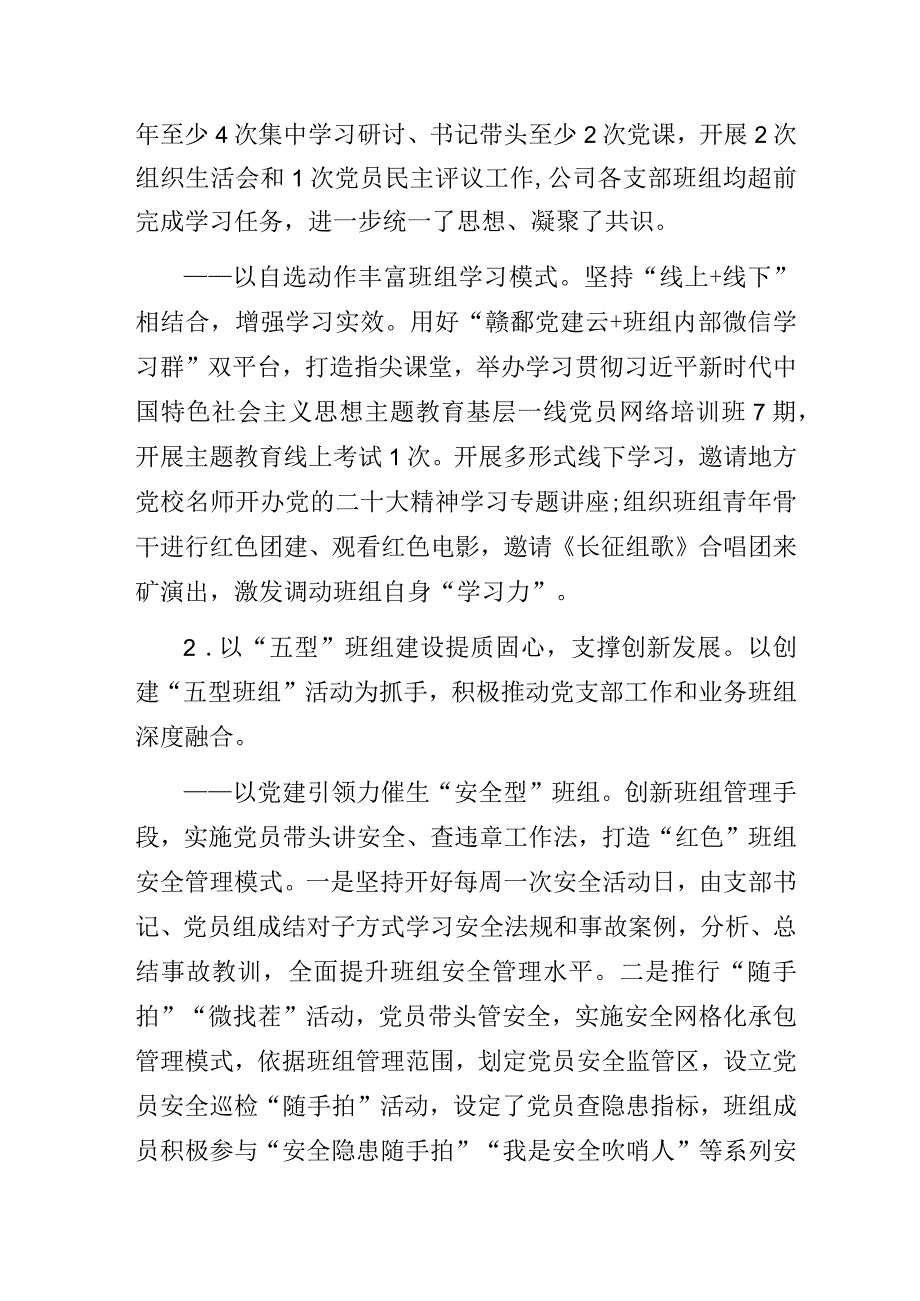 年至少4次集中学习研讨、书记带头至少2次党课，开展2次组织生活会和1次党员民主评议工作，公司各支部班组均超前完成学习任务，进一步统一了思想、凝聚了共识。

——以自选动作丰富班组学习模式。坚持“线上+线下”相结合，增强学习实效。用好“赣鄱党建云+班组内部微信学习群”双平台，打造指尖课堂，举办学习贯彻习近平新时代中国特色社会主义思想主题教育基层一线党员网络培训班7期，开展主题教育线上考试1次。开展多形式线下学习，邀请地方党校名师开办党的二十大精神学习专题讲座;组织班组青年骨干进行红色团建、观看红色电影，邀请《长征组歌》合唱团来矿演出，激发调动班组自身“学习力”。

2.以“五型”班组建设提质固心，支撑创新发展。以创建“五型班组”活动为抓手，积极推动党支部工作和业务班组深度融合。

——以党建引领力催生“安全型”班组。创新班组管理手段，实施党员带头讲安全、查违章工作法，打造“红色”班组安全管理模式。一是坚持开好每周一次安全活动日，由支部书记、党员组成结对子方式学习安全法规和事故案例，分析、总结事故教训，全面提升班组安全管理水平。二是推行“随手拍”“微找茬”活动，党员带头管安全，实施安全网格化承包管理模式，依据班组管理范围，划定党员安全监管区，设立党员安全巡检“随手拍”活动，设定了党员查隐患指标，班组成员积极参与“安全隐患随手拍”“我是安全吹哨人”等系列安